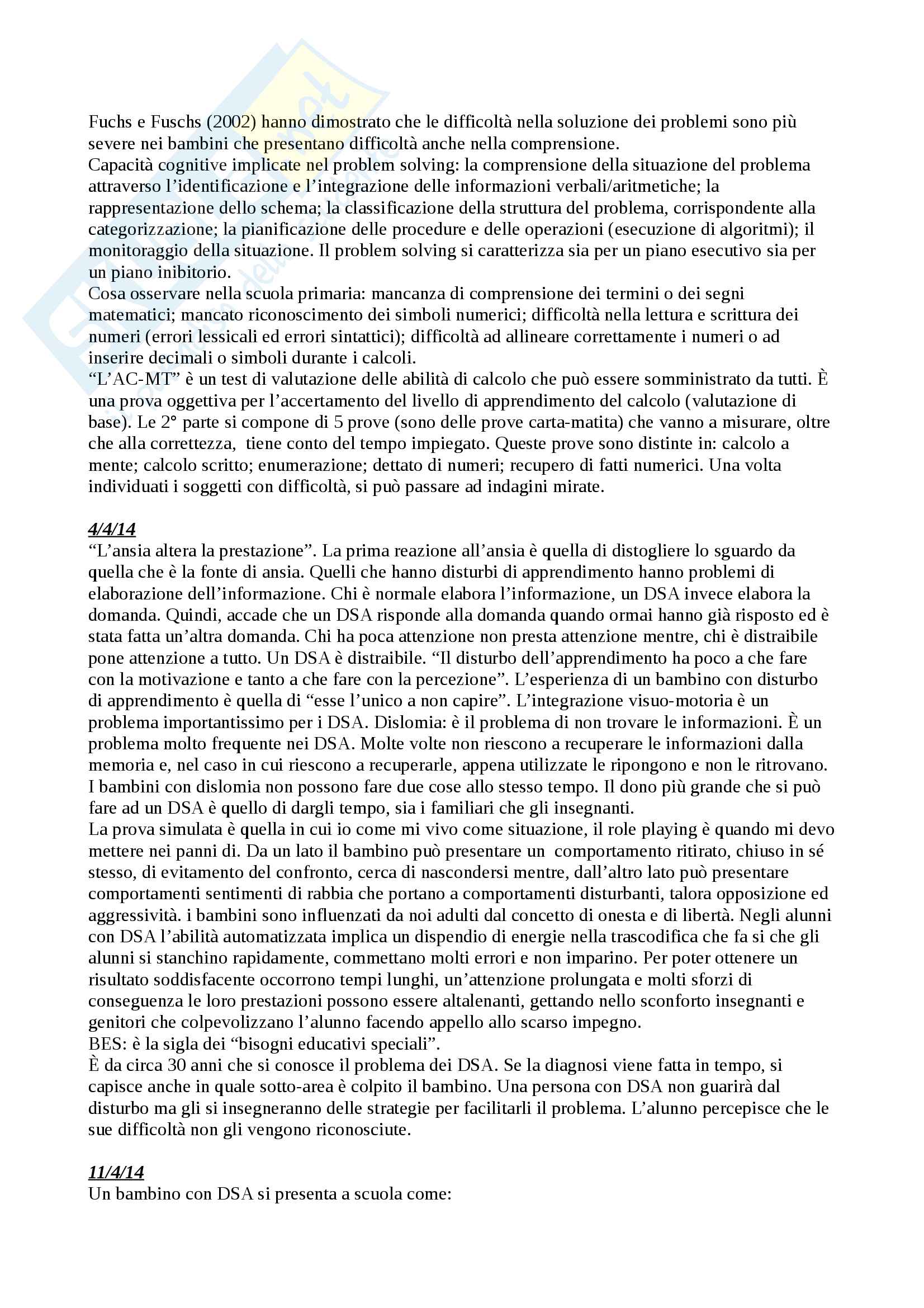 Fuchs e Fuschs (2002) hanno dimostrato che le difficoltà nella soluzione dei problemi sono più severe nei bambini che presentano difficoltà anche nella comprensione.
Capacità cognitive implicate nel problem solving: la comprensione della situazione del problema attraverso l'identificazione e l'integrazione delle informazioni verbali/aritmetiche; la rappresentazione dello schema; la classificazione della struttura del problema, corrispondente alla categorizzazione; la pianificazione delle procedure e delle operazioni (esecuzione di algoritmi); il monitoraggio della situazione. Il problem solving si caratterizza sia per un piano esecutivo sia per un piano inibitorio.
Cosa osservare nella scuola primaria: mancanza di comprensione dei termini o dei segni matematici; mancato riconoscimento dei simboli numerici; difficoltà nella lettura e scrittura dei numeri (errori lessicali ed errori sintattici); difficoltà ad allineare correttamente i numeri o ad inserire decimali o simboli durante i calcoli.
"L'AC-MT" è un test di valutazione delle abilità di calcolo che può essere somministrato da tutti. È una prova oggettiva per l'accertamento del livello di apprendimento del calcolo (valutazione di base). Le 2° parte si compone di 5 prove (sono delle prove carta-matita) che vanno a misurare, oltre che alla correttezza, tiene conto del tempo impiegato. Queste prove sono distinte in: calcolo a mente; calcolo scritto; enumerazione; dettato di numeri; recupero di fatti numerici. Una volta individuati i soggetti con difficoltà, si può passare ad indagini mirate.

4/4/14
"L'ansia altera la prestazione". La prima reazione all'ansia è quella di distogliere lo sguardo da quella che è la fonte di ansia. Quelli che hanno disturbi di apprendimento hanno problemi di elaborazione dell'informazione. Chi è normale elabora l'informazione, un DSA invece elabora la domanda. Quindi, accade che un DSA risponde alla domanda quando ormai hanno già risposto ed è stata fatta un'altra domanda. Chi ha poca attenzione non presta attenzione mentre, chi è distraibile pone attenzione a tutto. Un DSA è distraibile. "Il disturbo dell'apprendimento ha poco a che fare con la motivazione e tanto a che fare con la percezione". L'esperienza di un bambino con disturbo di apprendimento è quella di "esse l'unico a non capire". L'integrazione visuo-motoria è un problema importantissimo per i DSA. Dislomia: è il problema di non trovare le informazioni. È un problema molto frequente nei DSA. Molte volte non riescono a recuperare le informazioni dalla memoria e, nel caso in cui riescono a recuperarle, appena utilizzate le ripongono e non le ritrovano. I bambini con dislomia non possono fare due cose allo stesso tempo. Il dono più grande che si può fare ad un DSA è quello di dargli tempo, sia i familiari che gli insegnanti.
La prova simulata è quella in cui io come mi vivo come situazione, il role playing è quando mi devo mettere nei panni di. Da un lato il bambino può presentare un comportamento ritirato, chiuso in sé stesso, di evitamento del confronto, cerca di nascondersi mentre, dall'altro lato può presentare comportamenti sentimenti di rabbia che portano a comportamenti disturbanti, talora opposizione ed aggressività. i bambini sono influenzati da noi adulti dal concetto di onesta e di libertà. Negli alunni con DSA l'abilità automatizzata implica un dispendio di energie nella trascodifica che fa si che gli alunni si stanchino rapidamente, commettano molti errori e non imparino. Per poter ottenere un risultato soddisfacente occorrono tempi lunghi, un'attenzione prolungata e molti sforzi di conseguenza le loro prestazioni possono essere altalenanti, gettando nello sconforto insegnanti e genitori che colpevolizzano l'alunno facendo appello allo scarso impegno.
BES: è la sigla dei "bisogni educativi speciali".
È da circa 30 anni che si conosce il problema dei DSA. Se la diagnosi viene fatta in tempo, si capisce anche in quale sotto-area è colpito il bambino. Una persona con DSA non guarirà dal disturbo ma gli si insegneranno delle strategie per facilitarli il problema. L'alunno percepisce che le sue difficoltà non gli vengono riconosciute.

11/4/14
Un bambino con DSA si presenta a scuola come: